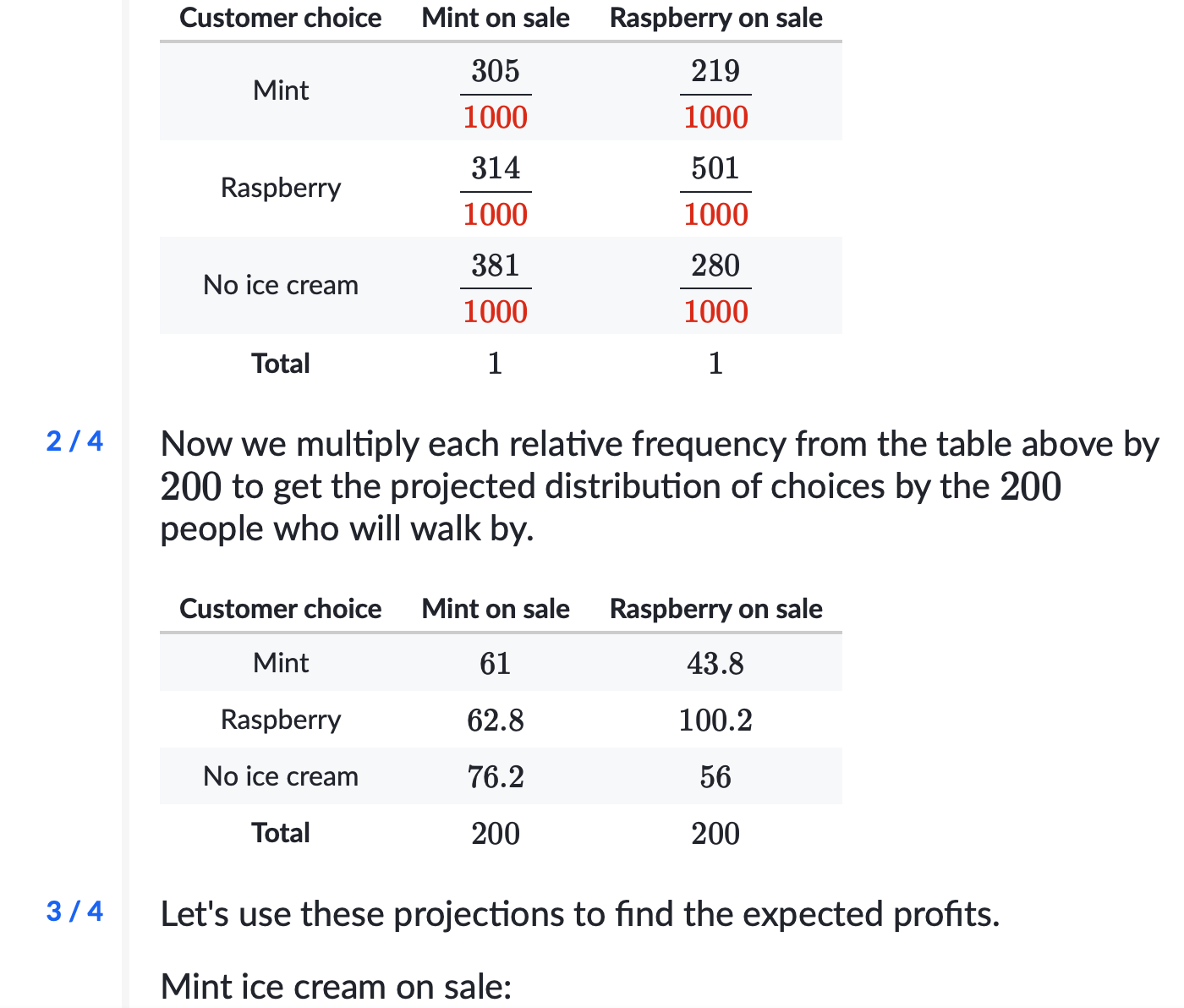 | Customer choice | Mint on sale | Raspberry on sale |
|---|---|---|
| Mint | $\frac{305}{1000}$ | $\frac{219}{1000}$ |
| Raspberry | $\frac{314}{1000}$ | $\frac{501}{1000}$ |
| No ice cream | $\frac{381}{1000}$ | $\frac{280}{1000}$ |
| **Total** | $1$ | $1$ |

2 / 4

Now we multiply each relative frequency from the table above by $200$ to get the projected distribution of choices by the $200$ people who will walk by.

| Customer choice | Mint on sale | Raspberry on sale |
|---|---|---|
| Mint | $61$ | $43.8$ |
| Raspberry | $62.8$ | $100.2$ |
| No ice cream | $76.2$ | $56$ |
| **Total** | $200$ | $200$ |

3 / 4

Let's use these projections to find the expected profits.

Mint ice cream on sale: